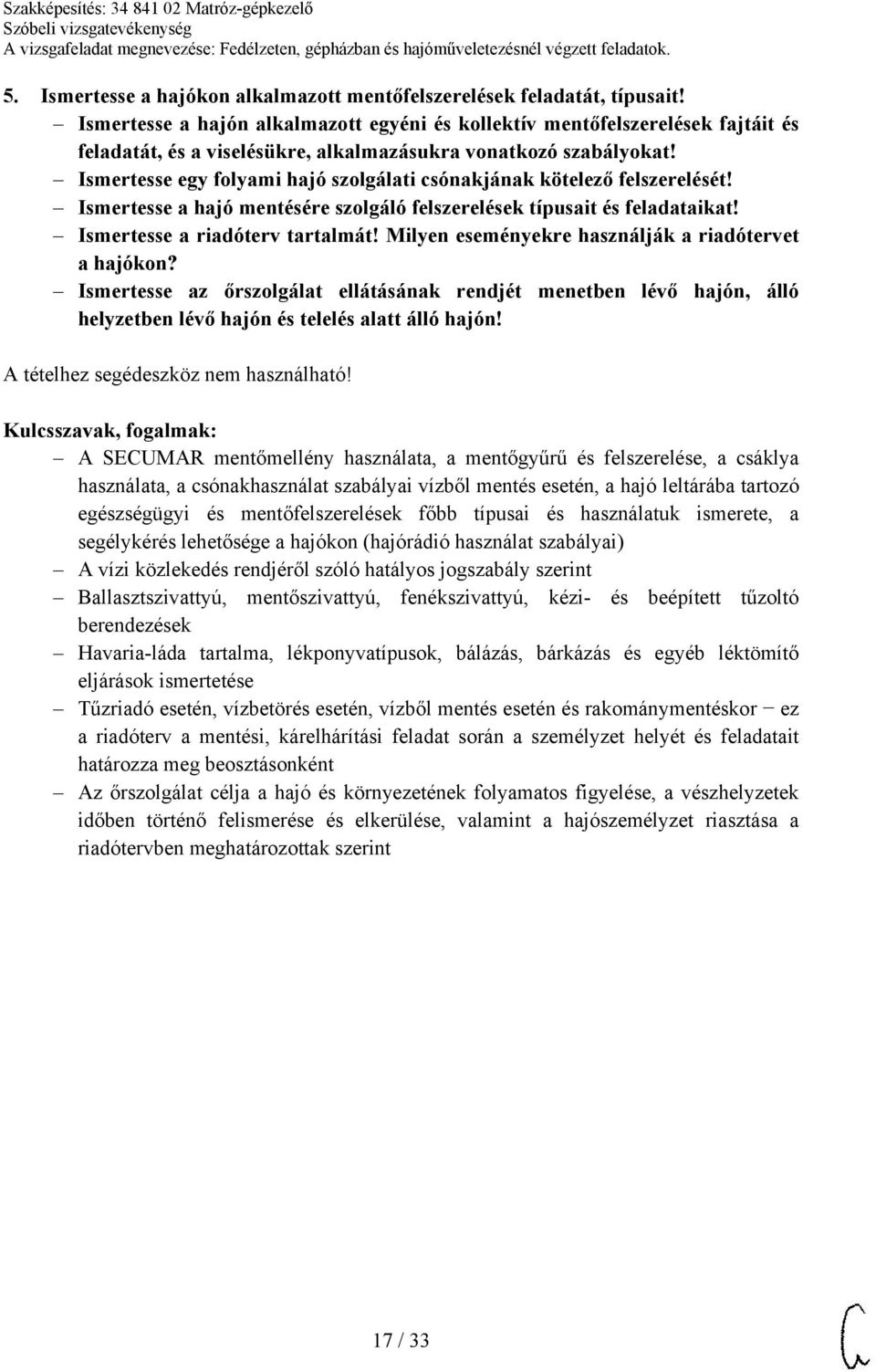 Szakképesítés: 34 841 02 Matróz-gépkezelő
Szóbeli vizsgatevékenység
A vizsgafeladat megnevezése: Fedélzeten, gépházban és hajóműveletezésnél végzett feladatok.

5. Ismertesse a hajókon alkalmazott mentőfelszerelések feladatát, típusait!
– Ismertesse a hajón alkalmazott egyéni és kollektív mentőfelszerelések fajtáit és feladatát, és a viselésükre, alkalmazásukra vonatkozó szabályokat!
– Ismertesse egy folyami hajó szolgálati csónakjának kötelező felszerelését!
– Ismertesse a hajó mentésére szolgáló felszerelések típusait és feladataikat!
– Ismertesse a riadóterv tartalmát! Milyen eseményekre használják a riadótervet a hajókon?
– Ismertesse az őrszolgálat ellátásának rendjét menetben lévő hajón, álló helyzetben lévő hajón és telelés alatt álló hajón!

A tételhez segédeszköz nem használható!

Kulcsszavak, fogalmak:
– A SECUMAR mentőmellény használata, a mentőgyűrű és felszerelése, a csáklya használata, a csónakhasználat szabályai vízből mentés esetén, a hajó leltárába tartozó egészségügyi és mentőfelszerelések főbb típusai és használatuk ismerete, a segélykérés lehetősége a hajókon (hajórádió használat szabályai)
– A vízi közlekedés rendjéről szóló hatályos jogszabály szerint
– Ballasztszivattyú, mentőszivattyú, fenékszivattyú, kézi- és beépített tűzoltó berendezések
– Havaria-láda tartalma, lékponyvatípusok, bálázás, bárkázás és egyéb léktömítő eljárások ismertetése
– Tűzriadó esetén, vízbetörés esetén, vízből mentés esetén és rakománymentéskor − ez a riadóterv a mentési, kárelhárítási feladat során a személyzet helyét és feladatait határozza meg beosztásonként
– Az őrszolgálat célja a hajó és környezetének folyamatos figyelése, a vészhelyzetek időben történő felismerése és elkerülése, valamint a hajószemélyzet riasztása a riadótervben meghatározottak szerint

17 / 33